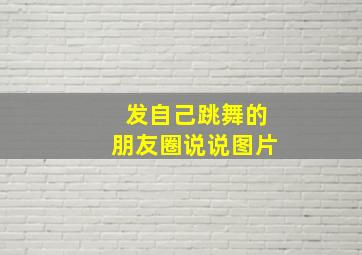 发自己跳舞的
朋友圈说说图片